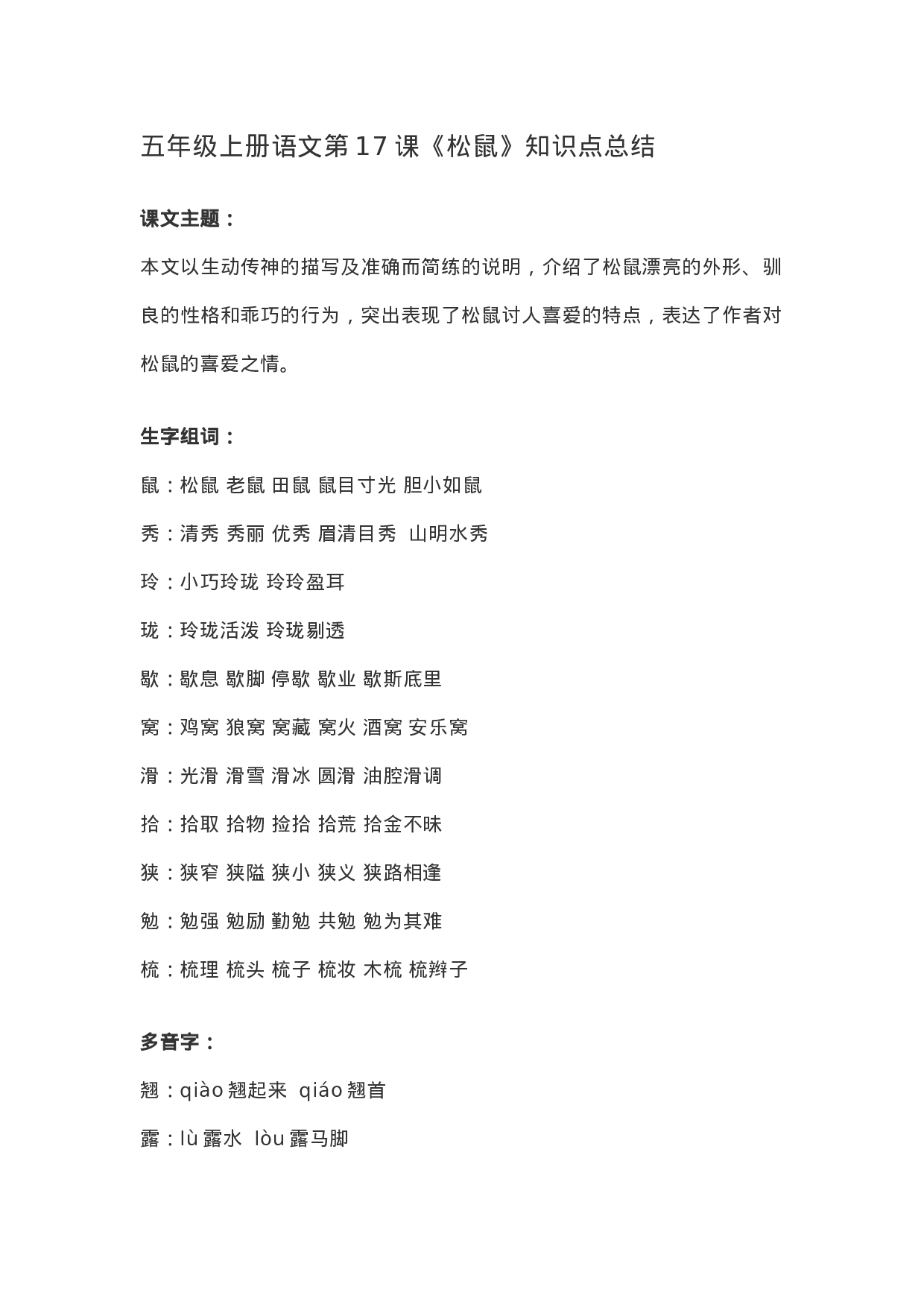 五年级上册语文第17课《松鼠》知识点总结

课文主题：

本文以生动传神的描写及准确而简练的说明，介绍了松鼠漂亮的外形、驯良的性格和乖巧的行为，突出表现了松鼠讨人喜爱的特点，表达了作者对松鼠的喜爱之情。

生字组词：

鼠：松鼠 老鼠 田鼠 鼠目寸光 胆小如鼠

秀：清秀 秀丽 优秀 眉清目秀 山明水秀

玲：小巧玲珑 玲玲盈耳

珑：玲珑活泼 玲珑剔透

歇：歇息 歇脚 停歇 歇业 歇斯底里

窝：鸡窝 狼窝 窝藏 窝火 酒窝 安乐窝

滑：光滑 滑雪 滑冰 圆滑 油腔滑调

拾：拾取 拾物 捡拾 拾荒 拾金不昧

狭：狭窄 狭隘 狭小 狭义 狭路相逢

勉：勉强 勉励 勤勉 共勉 勉为其难

梳：梳理 梳头 梳子 梳妆 木梳 梳辫子

多音字：

翘：qiào翘起来 qiáo翘首

露：lù露水 lòu露马脚